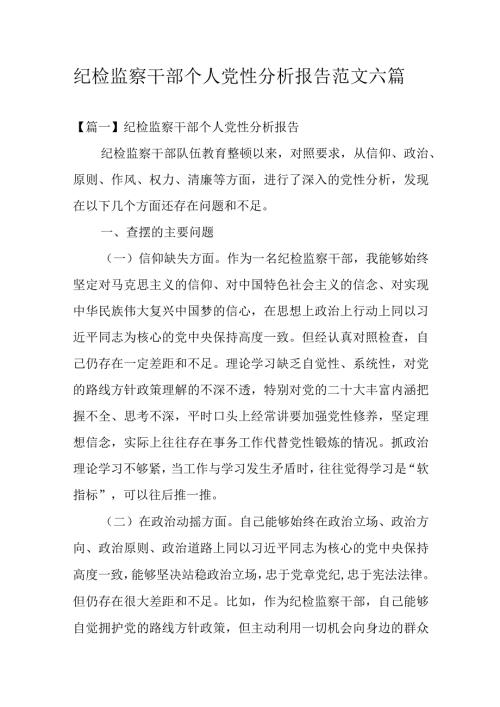 纪检监察干部个人党性分析报告范文六篇

【篇一】纪检监察干部个人党性分析报告

纪检监察干部队伍教育整顿以来，对照要求，从信仰、政治、原则、作风、权力、清廉等方面，进行了深入的党性分析，发现在以下几个方面还存在问题和不足。

一、查摆的主要问题

（一）信仰缺失方面。作为一名纪检监察干部，我能够始终坚定对马克思主义的信仰、对中国特色社会主义的信念、对实现中华民族伟大复兴中国梦的信心，在思想上政治上行动上同以习近平同志为核心的党中央保持高度一致。但经认真对照检查，自己仍存在一定差距和不足。理论学习缺乏自觉性、系统性，对党的路线方针政策理解的不深不透，特别对党的二十大丰富内涵把握不全、思考不深，平时口头上经常讲要加强党性修养，坚定理想信念，实际上往往存在事务工作代替党性锻炼的情况。抓政治理论学习不够紧，当工作与学习发生矛盾时，往往觉得学习是“软指标”，可以往后推一推。

（二）在政治动摇方面。自己能够始终在政治立场、政治方向、政治原则、政治道路上同以习近平同志为核心的党中央保持高度一致，能够坚决站稳政治立场，忠于党章党纪，忠于宪法法律。但仍存在很大差距和不足。比如，作为纪检监察干部，自己能够自觉拥护党的路线方针政策，但主动利用一切机会向身边的群众